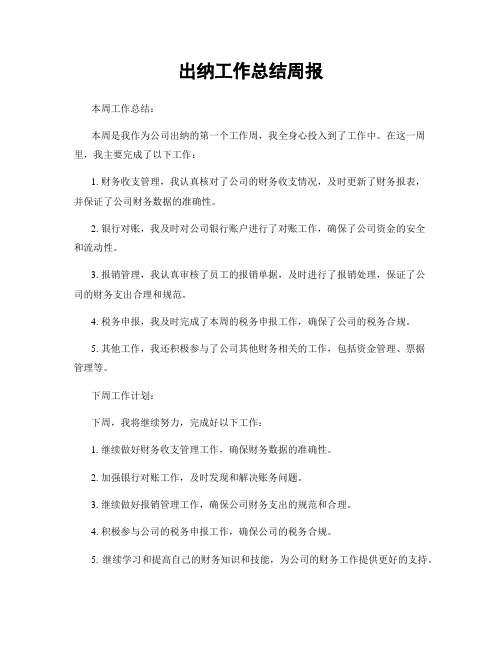 出纳工作总结周报

本周工作总结：

本周是我作为公司出纳的第一个工作周，我全身心投入到了工作中。在这一周里，我主要完成了以下工作：

1. 财务收支管理，我认真核对了公司的财务收支情况，及时更新了财务报表，并保证了公司财务数据的准确性。

2. 银行对账，我及时对公司银行账户进行了对账工作，确保了公司资金的安全和流动性。

3. 报销管理，我认真审核了员工的报销单据，及时进行了报销处理，保证了公司的财务支出合理和规范。

4. 税务申报，我及时完成了本周的税务申报工作，确保了公司的税务合规。

5. 其他工作，我还积极参与了公司其他财务相关的工作，包括资金管理、票据管理等。

下周工作计划：

下周，我将继续努力，完成好以下工作：

1. 继续做好财务收支管理工作，确保财务数据的准确性。

2. 加强银行对账工作，及时发现和解决账务问题。

3. 继续做好报销管理工作，确保公司财务支出的规范和合理。

4. 积极参与公司的税务申报工作，确保公司的税务合规。

5. 继续学习和提高自己的财务知识和技能，为公司的财务工作提供更好的支持。